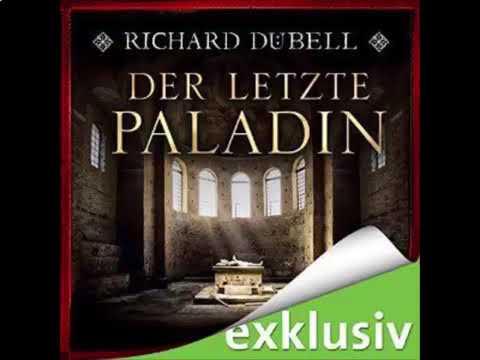 RICHARD DÜBELL

DER LETZTE PALADIN

exklusiv